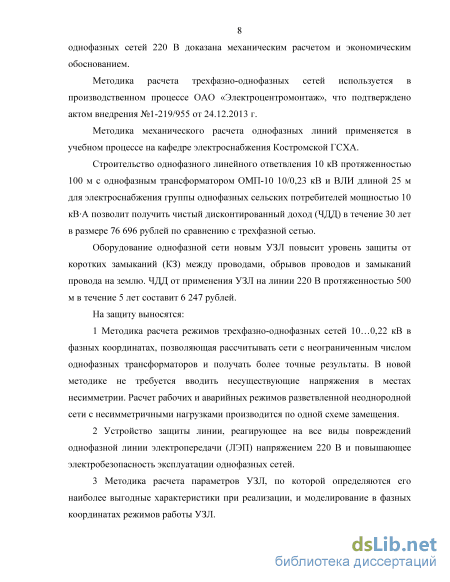 8

однофазных сетей 220 В доказана механическим расчетом и экономическим обоснованием.

Методика расчета трехфазно-однофазных сетей используется в производственном процессе ОАО «Электроцентромонтаж», что подтверждено актом внедрения №1-219/955 от 24.12.2013 г.

Методика механического расчета однофазных линий применяется в учебном процессе на кафедре электроснабжения Костромской ГСХА.

Строительство однофазного линейного ответвления 10 кВ протяженностью 100 м с однофазным трансформатором ОМП-10 10/0,23 кВ и ВЛИ длиной 25 м для электроснабжения группы однофазных сельских потребителей мощностью 10 кВ·А позволит получить чистый дисконтированный доход (ЧДД) в течение 30 лет в размере 76 696 рублей по сравнению с трехфазной сетью.

Оборудование однофазной сети новым УЗЛ повысит уровень защиты от коротких замыканий (КЗ) между проводами, обрывов проводов и замыканий провода на землю. ЧДД от применения УЗЛ на линии 220 В протяженностью 500 м в течение 5 лет составит 6 247 рублей.

На защиту выносятся:

1 Методика расчета режимов трехфазно-однофазных сетей 10…0,22 кВ в фазных координатах, позволяющая рассчитывать сети с неограниченным числом однофазных трансформаторов и получать более точные результаты. В новой методике не требуется вводить несуществующие напряжения в местах несимметрии. Расчет рабочих и аварийных режимов разветвленной неоднородной сети с несимметричными нагрузками производится по одной схеме замещения.

2 Устройство защиты линии, реагирующее на все виды повреждений однофазной линии электропередачи (ЛЭП) напряжением 220 В и повышающее электробезопасность эксплуатации однофазных сетей.

3 Методика расчета параметров УЗЛ, по которой определяются его наиболее выгодные характеристики при реализации, и моделирование в фазных координатах режимов работы УЗЛ.

dsLib.net
библиотека диссертаций